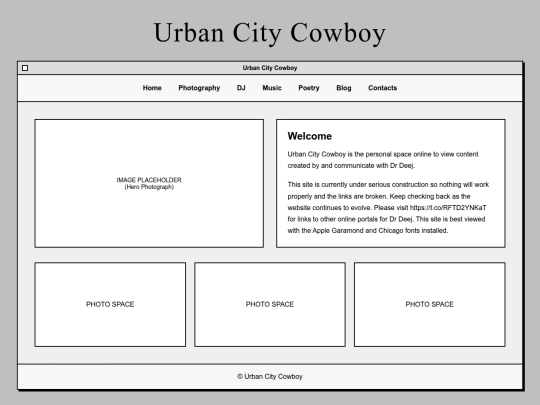 Urban City Cowboy

Urban City Cowboy

Home Photography DJ Music Poetry Blog Contacts

IMAGE PLACEHOLDER
(Hero Photograph)

Welcome

Urban City Cowboy is the personal space online to view content created by and communicate with Dr Deej.

This site is currently under serious construction so nothing will work properly and the links are broken. Keep checking back as the website continues to evolve. Please visit https://t.co/RFTD2YNKaT for links to other online portals for Dr Deej. This site is best viewed with the Apple Garamond and Chicago fonts installed.

PHOTO SPACE

PHOTO SPACE

PHOTO SPACE

© Urban City Cowboy